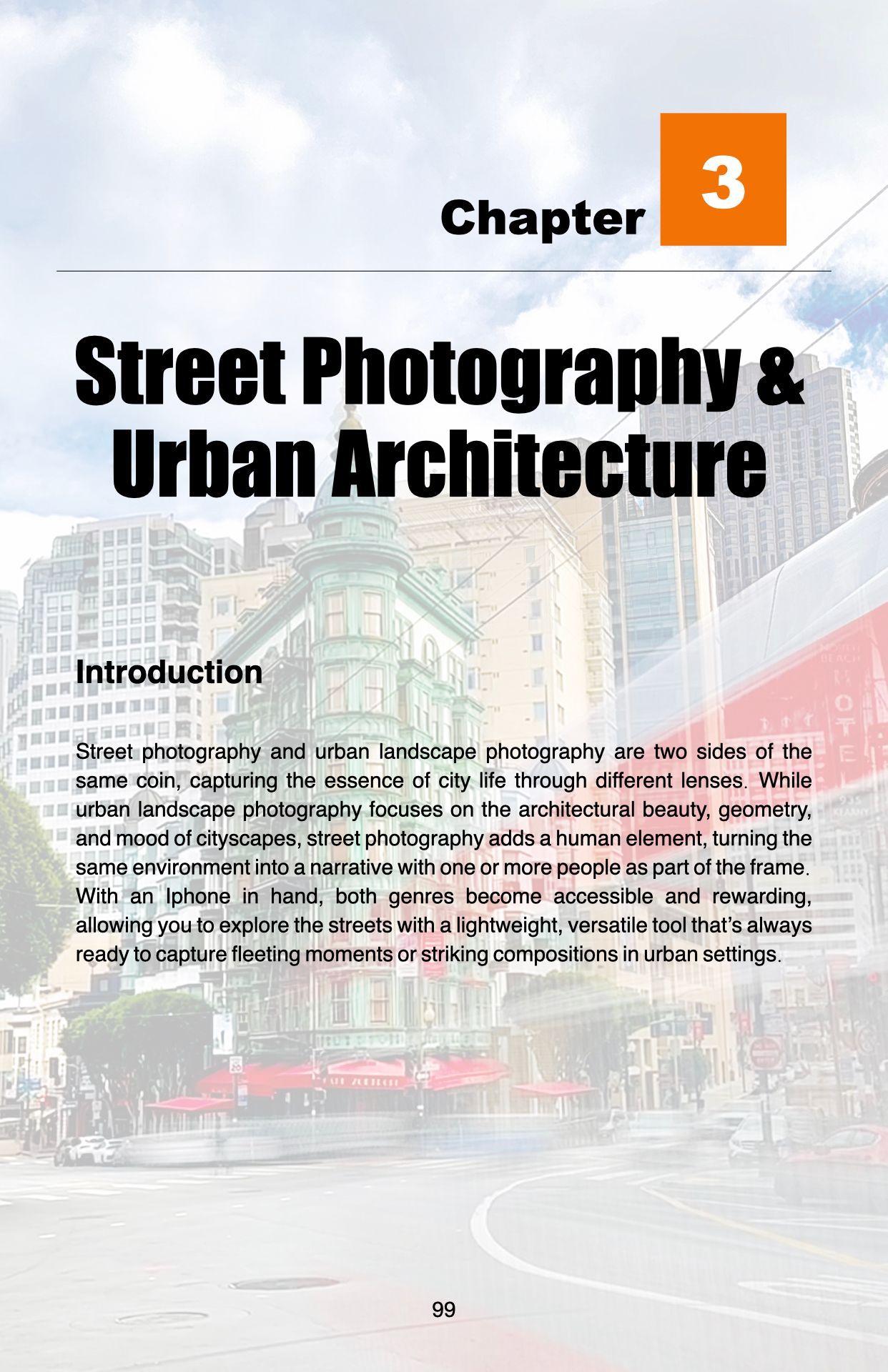 Chapter 3

Street Photography & Urban Architecture

Introduction

Street photography and urban landscape photography are two sides of the same coin, capturing the essence of city life through different lenses. While urban landscape photography focuses on the architectural beauty, geometry, and mood of cityscapes, street photography adds a human element, turning the same environment into a narrative with one or more people as part of the frame. With an Iphone in hand, both genres become accessible and rewarding, allowing you to explore the streets with a lightweight, versatile tool that's always ready to capture fleeting moments or striking compositions in urban settings.

99